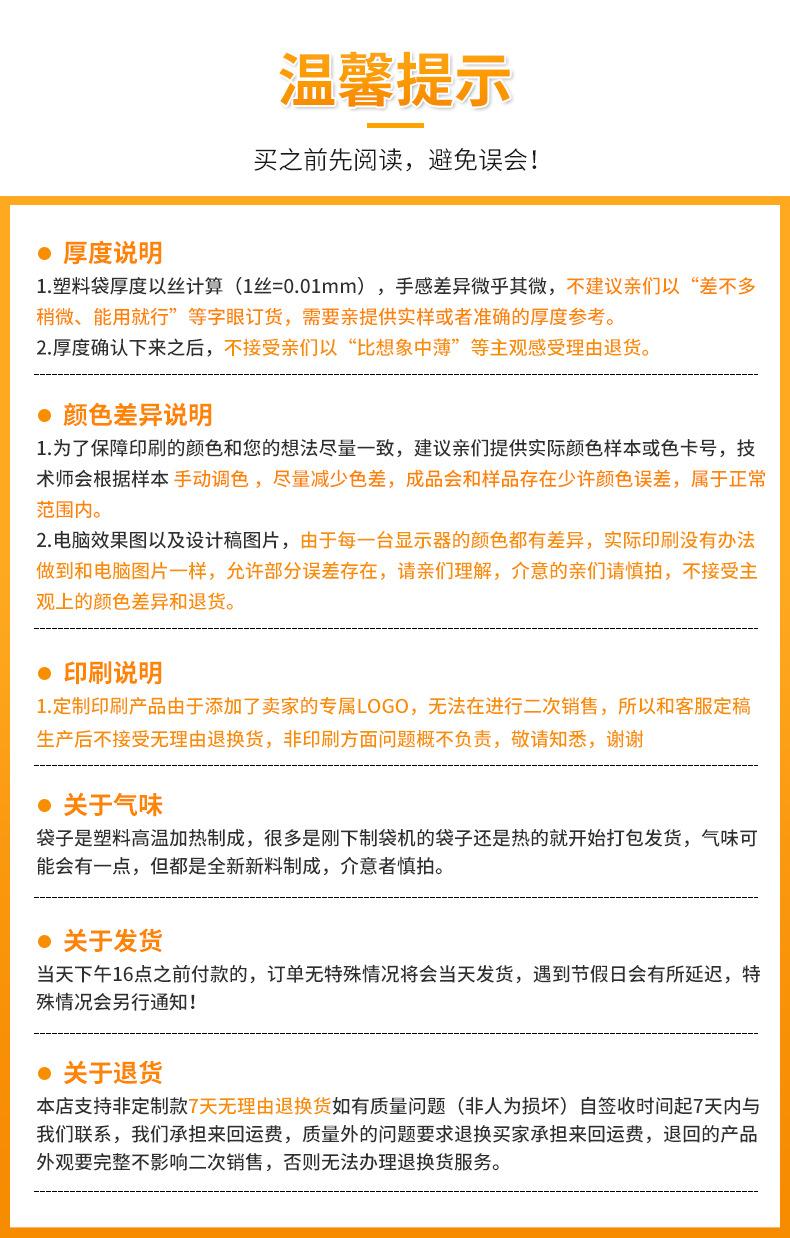 温馨提示

买之前先阅读，避免误会！

● 厚度说明

1.塑料袋厚度以丝计算（1丝=0.01mm），手感差异微乎其微，不建议亲们以“差不多稍微、能用就行”等字眼订货，需要亲提供实样或者准确的厚度参考。
2.厚度确认下来之后，不接受亲们以“比想象中薄”等主观感受理由退货。

● 颜色差异说明

1.为了保障印刷的颜色和您的想法尽量一致，建议亲们提供实际颜色样本或色卡号，技术师会根据样本 手动调色 ，尽量减少色差，成品会和样品存在少许颜色误差，属于正常范围内。
2.电脑效果图以及设计稿图片，由于每一台显示器的颜色都有差异，实际印刷没有办法做到和电脑图片一样，允许部分误差存在，请亲们理解，介意的亲们请慎拍，不接受主观上的颜色差异和退货。

● 印刷说明

1.定制印刷产品由于添加了卖家的专属LOGO，无法在进行二次销售，所以和客服定稿生产后不接受无理由退换货，非印刷方面问题概不负责，敬请知悉，谢谢

● 关于气味

袋子是塑料高温加热制成，很多是刚下制袋机的袋子还是热的就开始打包发货，气味可能会有一点，但都是全新新料制成，介意者慎拍。

● 关于发货

当天下午16点之前付款的，订单无特殊情况将会当天发货，遇到节假日会有所延迟，特殊情况会另行通知！

● 关于退货

本店支持非定制款7天无理由退换货如有质量问题（非人为损坏）自签收时间起7天内与我们联系，我们承担来回运费，质量外的问题要求退换买家承担来回运费，退回的产品外观要完整不影响二次销售，否则无法办理退换货服务。